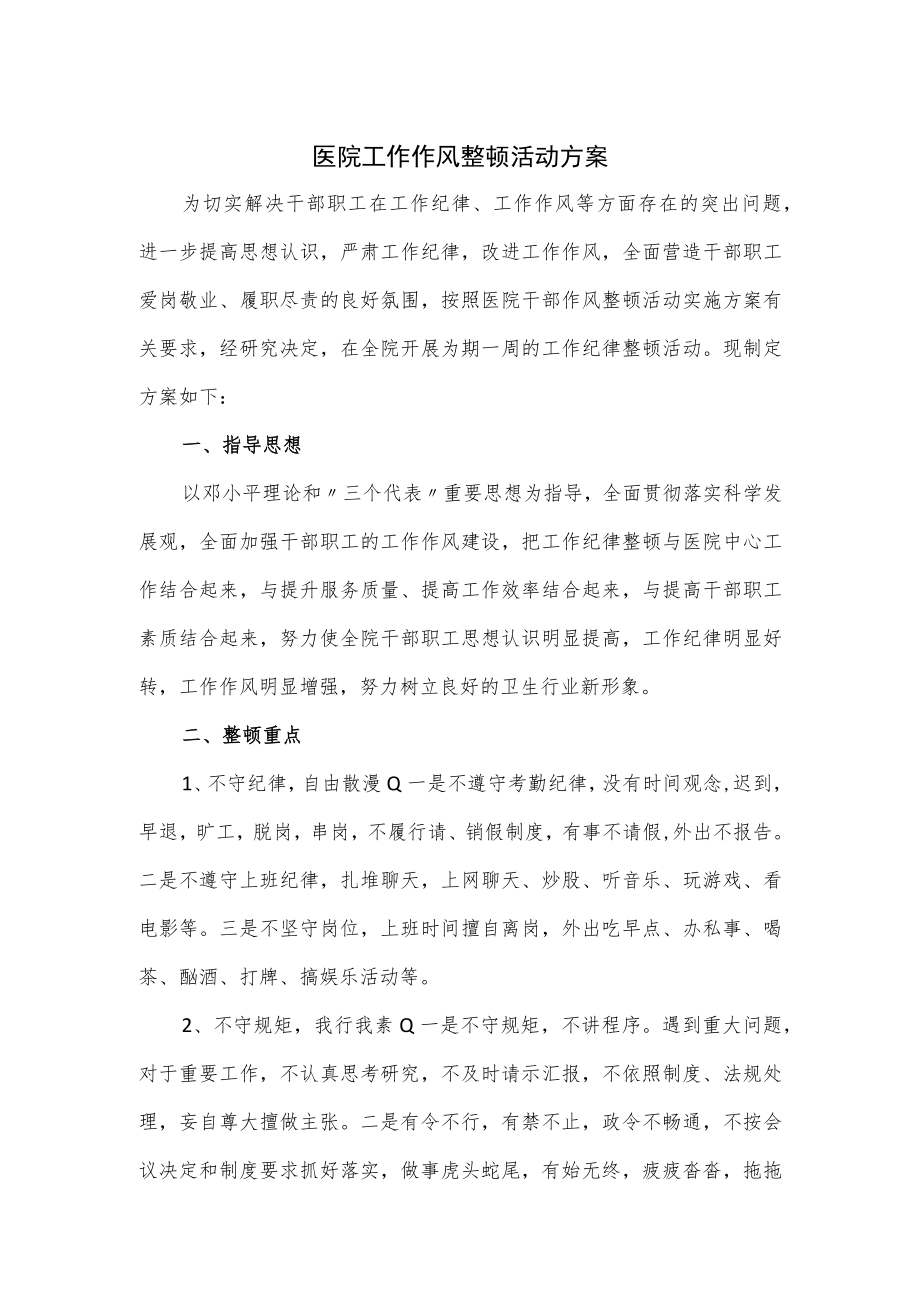 医院工作作风整顿活动方案

为切实解决干部职工在工作纪律、工作作风等方面存在的突出问题，进一步提高思想认识，严肃工作纪律，改进工作作风，全面营造干部职工爱岗敬业、履职尽责的良好氛围，按照医院干部作风整顿活动实施方案有关要求，经研究决定，在全院开展为期一周的工作纪律整顿活动。现制定方案如下：

一、指导思想

以邓小平理论和〃三个代表〃重要思想为指导，全面贯彻落实科学发展观，全面加强干部职工的工作作风建设，把工作纪律整顿与医院中心工作结合起来，与提升服务质量、提高工作效率结合起来，与提高干部职工素质结合起来，努力使全院干部职工思想认识明显提高，工作纪律明显好转，工作作风明显增强，努力树立良好的卫生行业新形象。

二、整顿重点

1、不守纪律，自由散漫Q一是不遵守考勤纪律，没有时间观念，迟到，早退，旷工，脱岗，串岗，不履行请、销假制度，有事不请假，外出不报告。二是不遵守上班纪律，扎堆聊天，上网聊天、炒股、听音乐、玩游戏、看电影等。三是不坚守岗位，上班时间擅自离岗，外出吃早点、办私事、喝茶、酗酒、打牌、搞娱乐活动等。

2、不守规矩，我行我素Q一是不守规矩，不讲程序。遇到重大问题，对于重要工作，不认真思考研究，不及时请示汇报，不依照制度、法规处理，妄自尊大擅做主张。二是有令不行，有禁不止，政令不畅通，不按会议决定和制度要求抓好落实，做事虎头蛇尾，有始无终，疲疲沓沓，拖拖